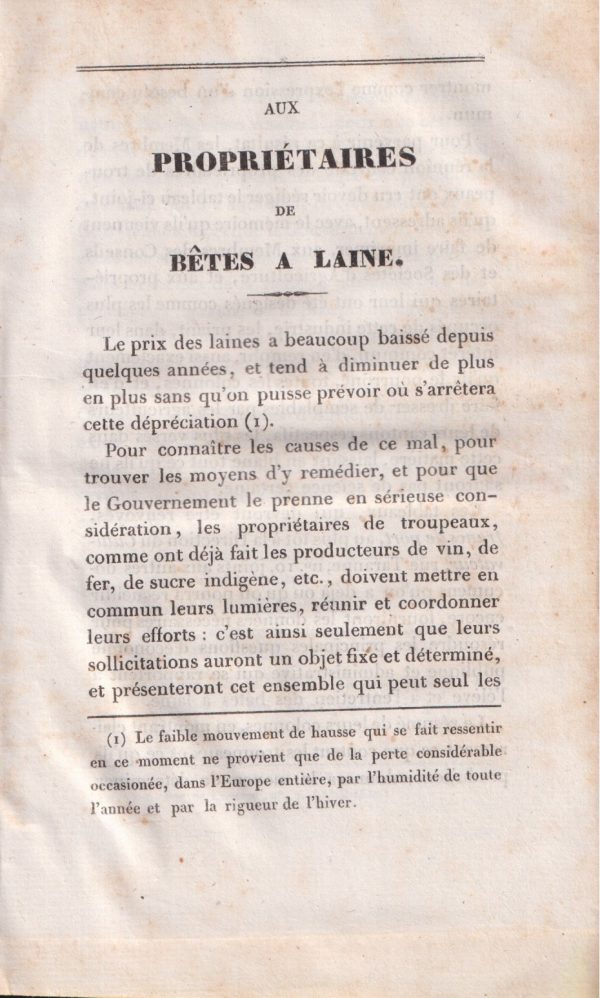 AUX

PROPRIÉTAIRES

DE

BÊTES A LAINE.

Le prix des laines a beaucoup baissé depuis quelques années, et tend à diminuer de plus en plus sans qu'on puisse prévoir où s'arrêtera cette dépréciation (1).

Pour connaître les causes de ce mal, pour trouver les moyens d'y remédier, et pour que le Gouvernement le prenne en sérieuse considération, les propriétaires de troupeaux, comme ont déjà fait les producteurs de vin, de fer, de sucre indigène, etc., doivent mettre en commun leurs lumières, réunir et coordonner leurs efforts : c'est ainsi seulement que leurs sollicitations auront un objet fixe et déterminé, et présenteront cet ensemble qui peut seul les

(1) Le faible mouvement de hausse qui se fait ressentir en ce moment ne provient que de la perte considérable occasionée, dans l'Europe entière, par l'humidité de toute l'année et par la rigueur de l'hiver.